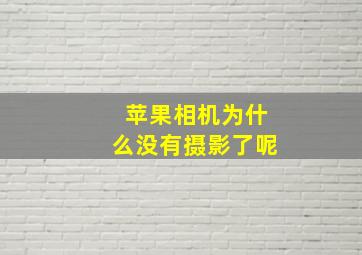 苹果相机为什么没有摄影了呢